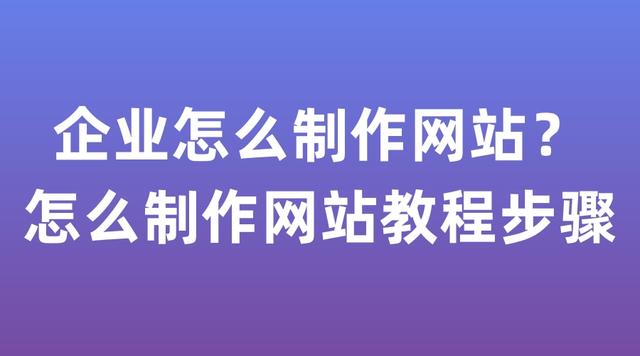 企业怎么制作网站？
怎么制作网站教程步骤